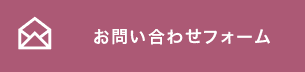 お問い合わせフォーム